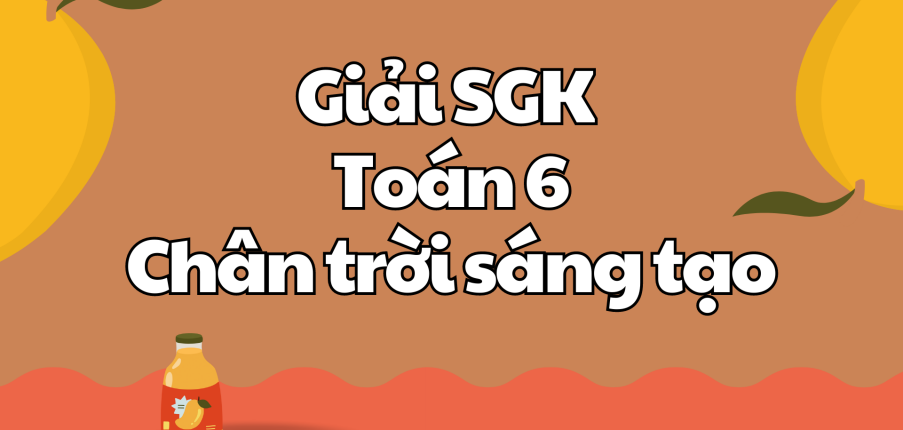 Giải SGK
Toán 6
Chân trời sáng tạo